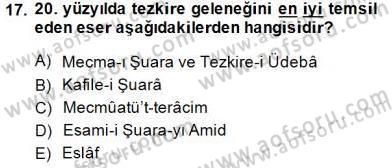 17. 20. yüzyılda tezkire geleneğini en iyi temsil eden eser aşağıdakilerden hangisidir?

A) Mecma-ı Şuara ve Tezkire-i Üdebâ
B) Kafile-i Şuarâ
C) Mecmûatü't-terâcim
D) Esami-i Şuara-yı Amid
E) Eslâf

www.aofsoru.com